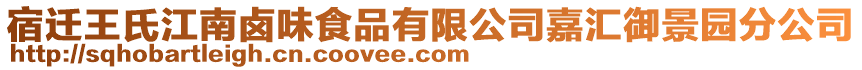 宿迁王氏江南卤味食品有限公司嘉汇御景园分公司
http://sqhobartleigh.cn.coovee.com